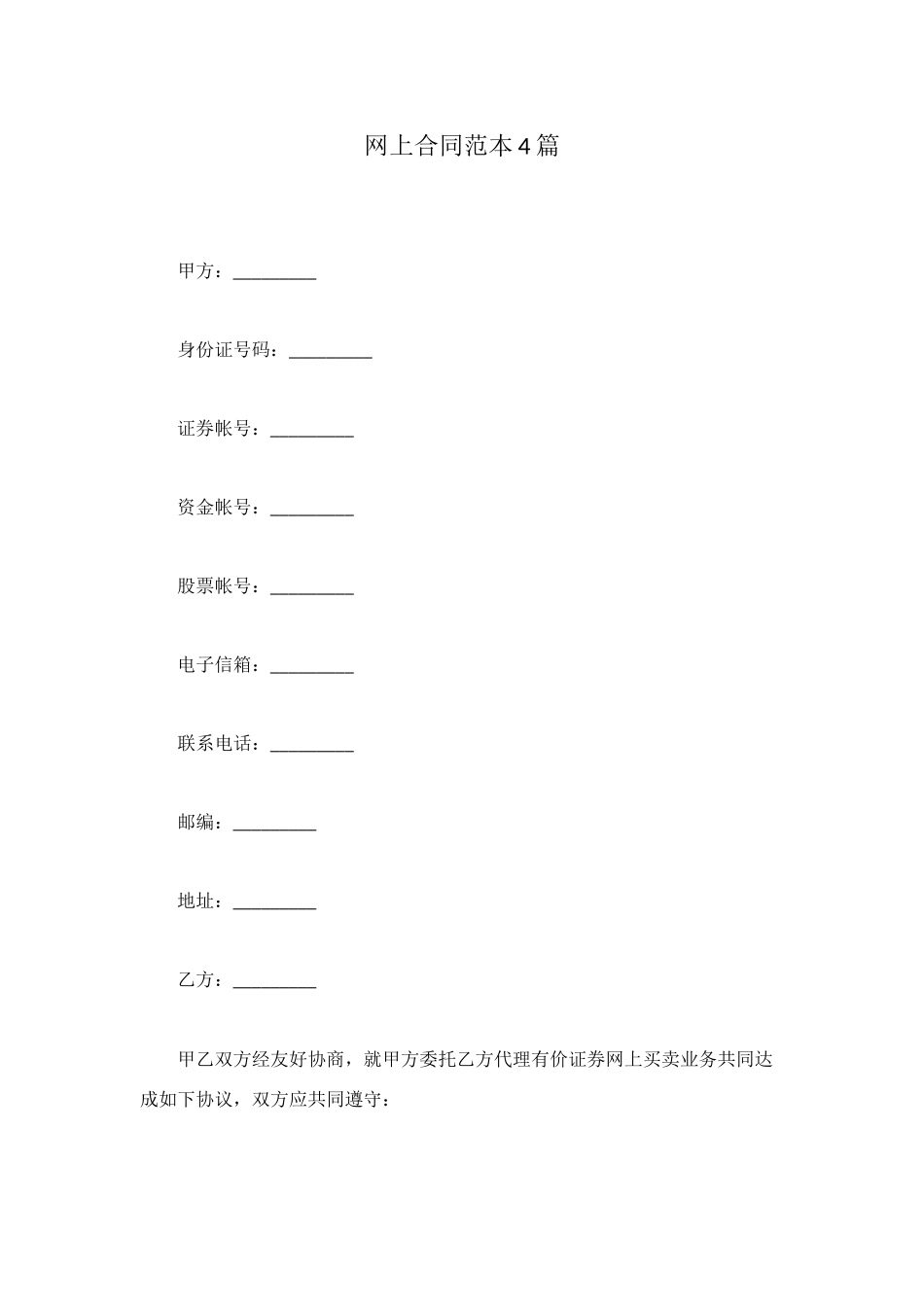 网上合同范本4篇

甲方：_________

身份证号码：_________

证券帐号：_________

资金帐号：_________

股票帐号：_________

电子信箱：_________

联系电话：_________

邮编：_________

地址：_________

乙方：_________

甲乙双方经友好协商，就甲方委托乙方代理有价证券网上买卖业务共同达成如下协议，双方应共同遵守：